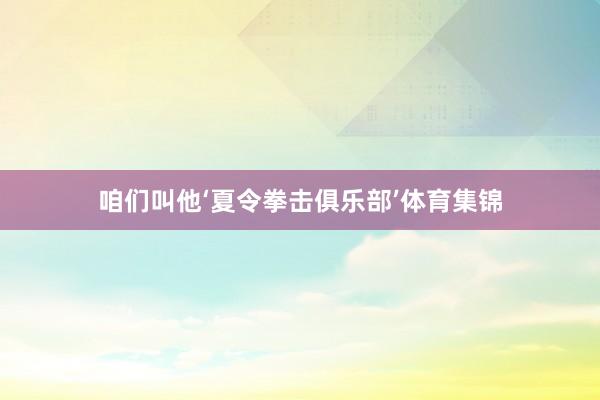 咱们叫他‘夏令拳击俱乐部’体育集锦